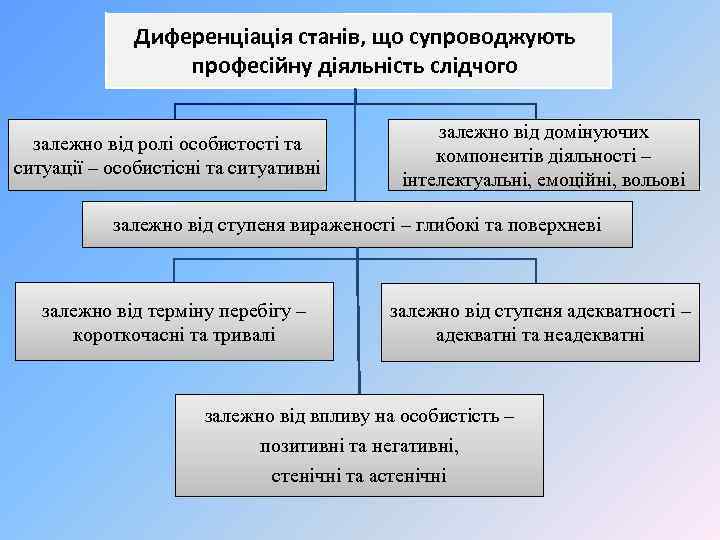 Диференціація станів, що супроводжують професійну діяльність слідчого

залежно від ролі особистості та ситуації – особистісні та ситуативні

залежно від домінуючих компонентів діяльності – інтелектуальні, емоційні, вольові

залежно від ступеня вираженості – глибокі та поверхневі

залежно від терміну перебігу – короткочасні та тривалі

залежно від ступеня адекватності – адекватні та неадекватні

залежно від впливу на особистість – позитивні та негативні, стенічні та астенічні